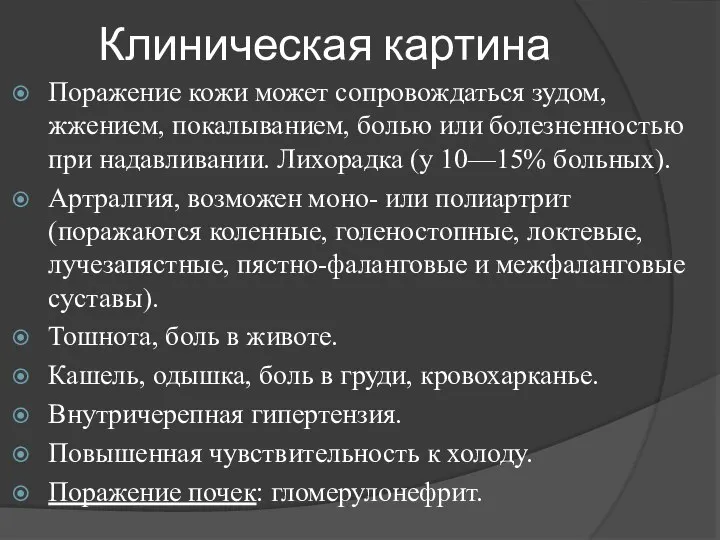 Клиническая картина

Поражение кожи может сопровождаться зудом, жжением, покалыванием, болью или болезненностью при надавливании. Лихорадка (у 10—15% больных).

Артралгия, возможен моно- или полиартрит (поражаются коленные, голеностопные, локтевые, лучезапястные, пястно-фаланговые и межфаланговые суставы).

Тошнота, боль в животе.

Кашель, одышка, боль в груди, кровохарканье.

Внутричерепная гипертензия.

Повышенная чувствительность к холоду.

Поражение почек: гломерулонефрит.